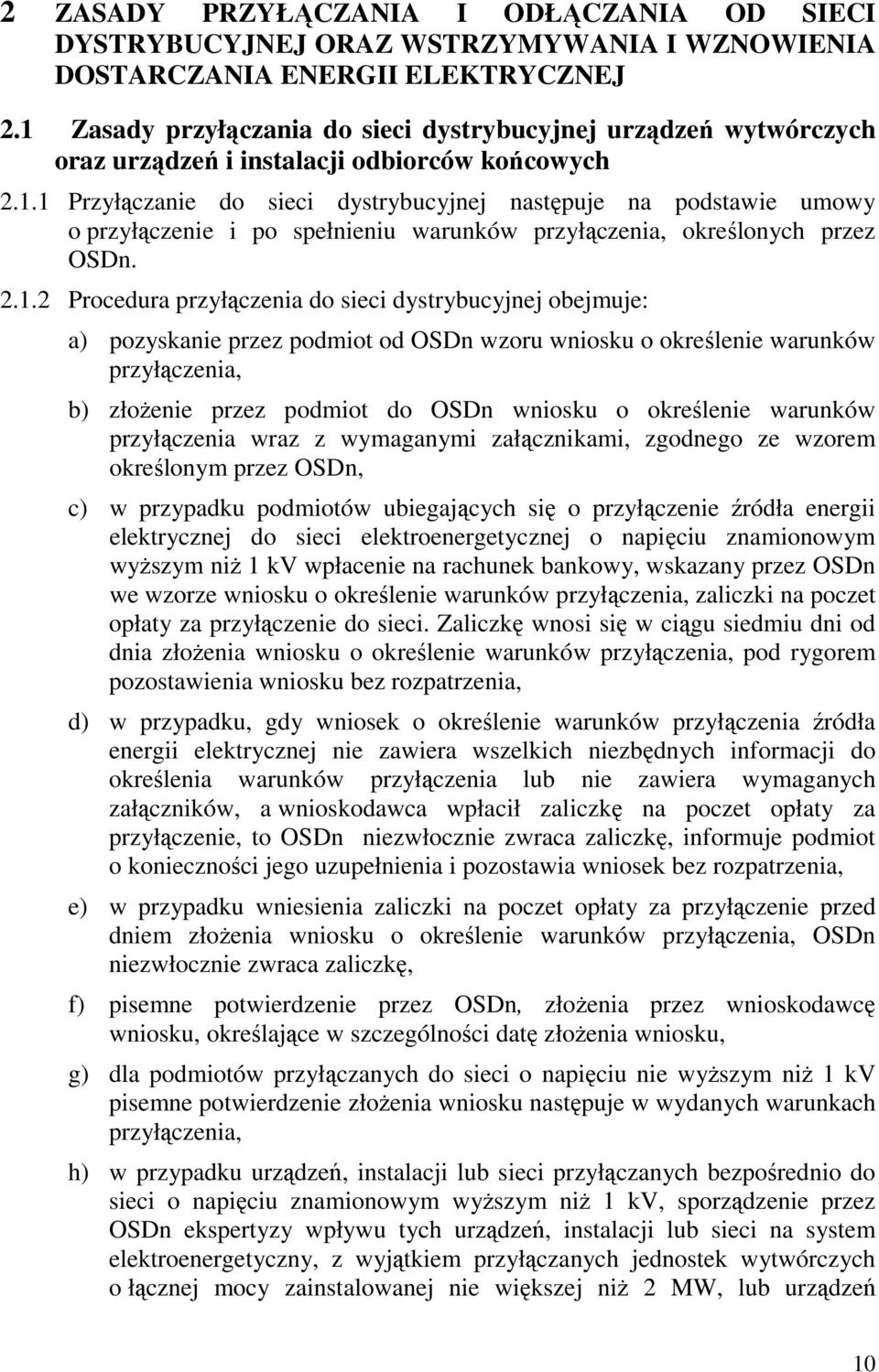 2 ZASADY PRZYŁĄCZANIA I ODŁĄCZANIA OD SIECI DYSTRYBUCYJNEJ ORAZ WSTRZYMYWANIA I WZNOWIENIA DOSTARCZANIA ENERGII ELEKTRYCZNEJ

2.1 Zasady przyłączania do sieci dystrybucyjnej urządzeń wytwórczych oraz urządzeń i instalacji odbiorców końcowych

2.1.1 Przyłączanie do sieci dystrybucyjnej następuje na podstawie umowy o przyłączenie i po spełnieniu warunków przyłączenia, określonych przez OSDn.

2.1.2 Procedura przyłączenia do sieci dystrybucyjnej obejmuje:

a) pozyskanie przez podmiot od OSDn wzoru wniosku o określenie warunków przyłączenia,

b) złożenie przez podmiot do OSDn wniosku o określenie warunków przyłączenia wraz z wymaganymi załącznikami, zgodnego ze wzorem określonym przez OSDn,

c) w przypadku podmiotów ubiegających się o przyłączenie źródła energii elektrycznej do sieci elektroenergetycznej o napięciu znamionowym wyższym niż 1 kV wpłacenie na rachunek bankowy, wskazany przez OSDn we wzorze wniosku o określenie warunków przyłączenia, zaliczki na poczet opłaty za przyłączenie do sieci. Zaliczkę wnosi się w ciągu siedmiu dni od dnia złożenia wniosku o określenie warunków przyłączenia, pod rygorem pozostawienia wniosku bez rozpatrzenia,

d) w przypadku, gdy wniosek o określenie warunków przyłączenia źródła energii elektrycznej nie zawiera wszelkich niezbędnych informacji do określenia warunków przyłączenia lub nie zawiera wymaganych załączników, a wnioskodawca wpłacił zaliczkę na poczet opłaty za przyłączenie, to OSDn niezwłocznie zwraca zaliczkę, informuje podmiot o konieczności jego uzupełnienia i pozostawia wniosek bez rozpatrzenia,

e) w przypadku wniesienia zaliczki na poczet opłaty za przyłączenie przed dniem złożenia wniosku o określenie warunków przyłączenia, OSDn niezwłocznie zwraca zaliczkę,

f) pisemne potwierdzenie przez OSDn, złożenia przez wnioskodawcę wniosku, określające w szczególności datę złożenia wniosku,

g) dla podmiotów przyłączanych do sieci o napięciu nie wyższym niż 1 kV pisemne potwierdzenie złożenia wniosku następuje w wydanych warunkach przyłączenia,

h) w przypadku urządzeń, instalacji lub sieci przyłączanych bezpośrednio do sieci o napięciu znamionowym wyższym niż 1 kV, sporządzenie przez OSDn ekspertyzy wpływu tych urządzeń, instalacji lub sieci na system elektroenergetyczny, z wyjątkiem przyłączanych jednostek wytwórczych o łącznej mocy zainstalowanej nie większej niż 2 MW, lub urządzeń

10